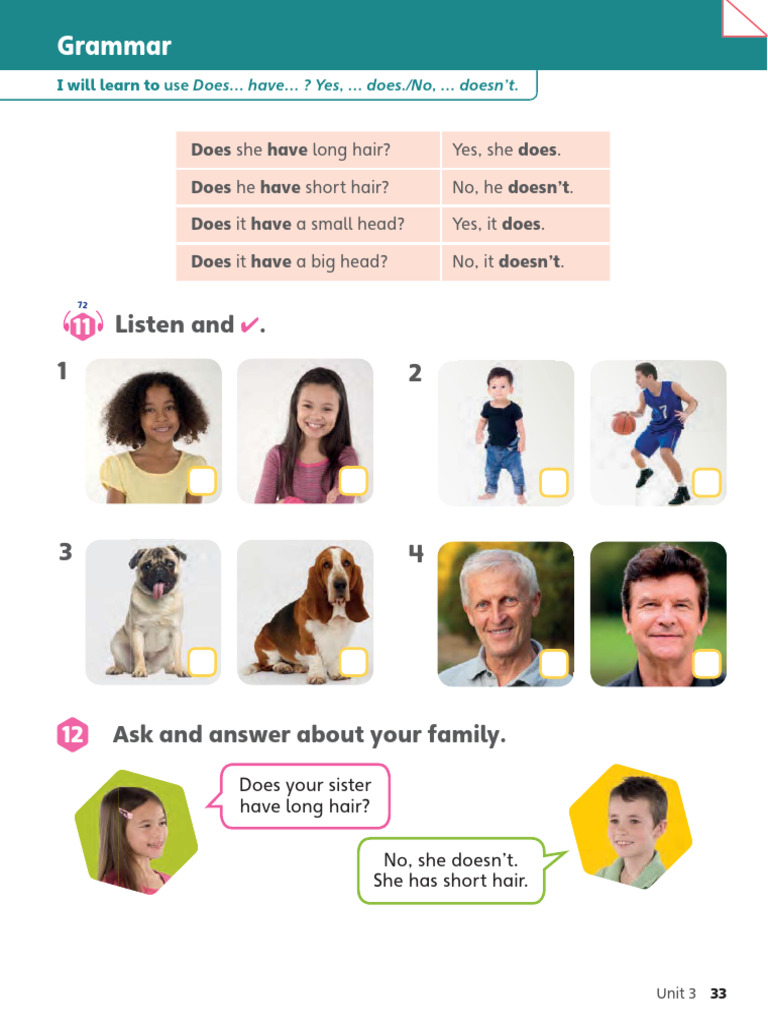 Grammar

I will learn to use Does… have… ? Yes, … does./No, … doesn't.

| Does she have long hair? | Yes, she does. |
|---|---|
| Does he have short hair? | No, he doesn't. |
| Does it have a small head? | Yes, it does. |
| Does it have a big head? | No, it doesn't. |

72
11 Listen and ✔.

1

2

7

3

4

12 Ask and answer about your family.

Does your sister have long hair?

No, she doesn't. She has short hair.

Unit 3 33